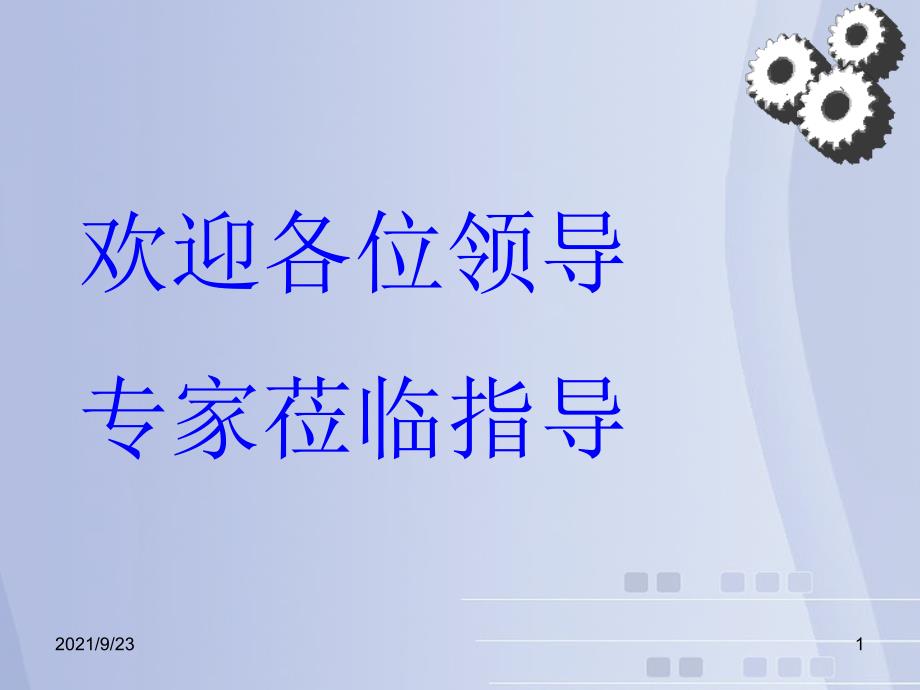 欢迎各位领导

专家莅临指导

2021/9/23

1